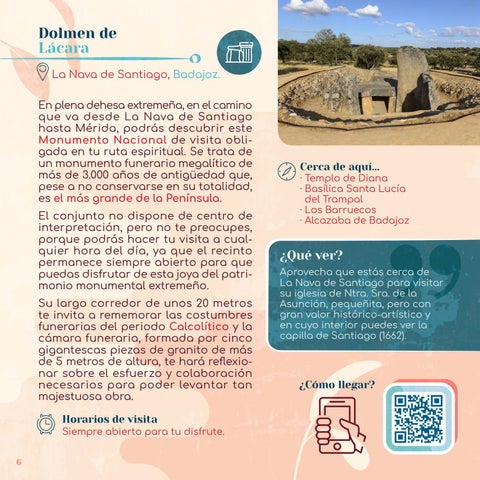 Dolmen de Lácara

La Nava de Santiago, Badajoz.

En plena dehesa extremeña, en el camino que va desde La Nava de Santiago hasta Mérida, podrás descubrir este Monumento Nacional de visita obligada en tu ruta espiritual. Se trata de un monumento funerario megalítico de más de 3.000 años de antigüedad que, pese a no conservarse en su totalidad, es el más grande de la Península.

El conjunto no dispone de centro de interpretación, pero no te preocupes, porque podrás hacer tu visita a cualquier hora del día, ya que el recinto permanece siempre abierto para que puedas disfrutar de esta joya del patrimonio monumental extremeño.

Su largo corredor de unos 20 metros te invita a rememorar las costumbres funerarias del periodo Calcolítico y la cámara funeraria, formada por cinco gigantescas piezas de granito de más de 5 metros de altura, te hará reflexionar sobre el esfuerzo y colaboración necesarios para poder levantar tan majestuosa obra.

Horarios de visita
Siempre abierto para tu disfrute.

6

Cerca de aquí...
· Templo de Diana
· Basílica Santa Lucía del Trampal
· Los Barruecos
· Alcazaba de Badajoz

¿Qué ver?
Aprovecha que estás cerca de La Nava de Santiago para visitar su iglesia de Ntra. Sra. de la Asunción, pequeñita, pero con gran valor histórico-artístico y en cuyo interior puedes ver la capilla de Santiago (1662).

¿Cómo llegar?